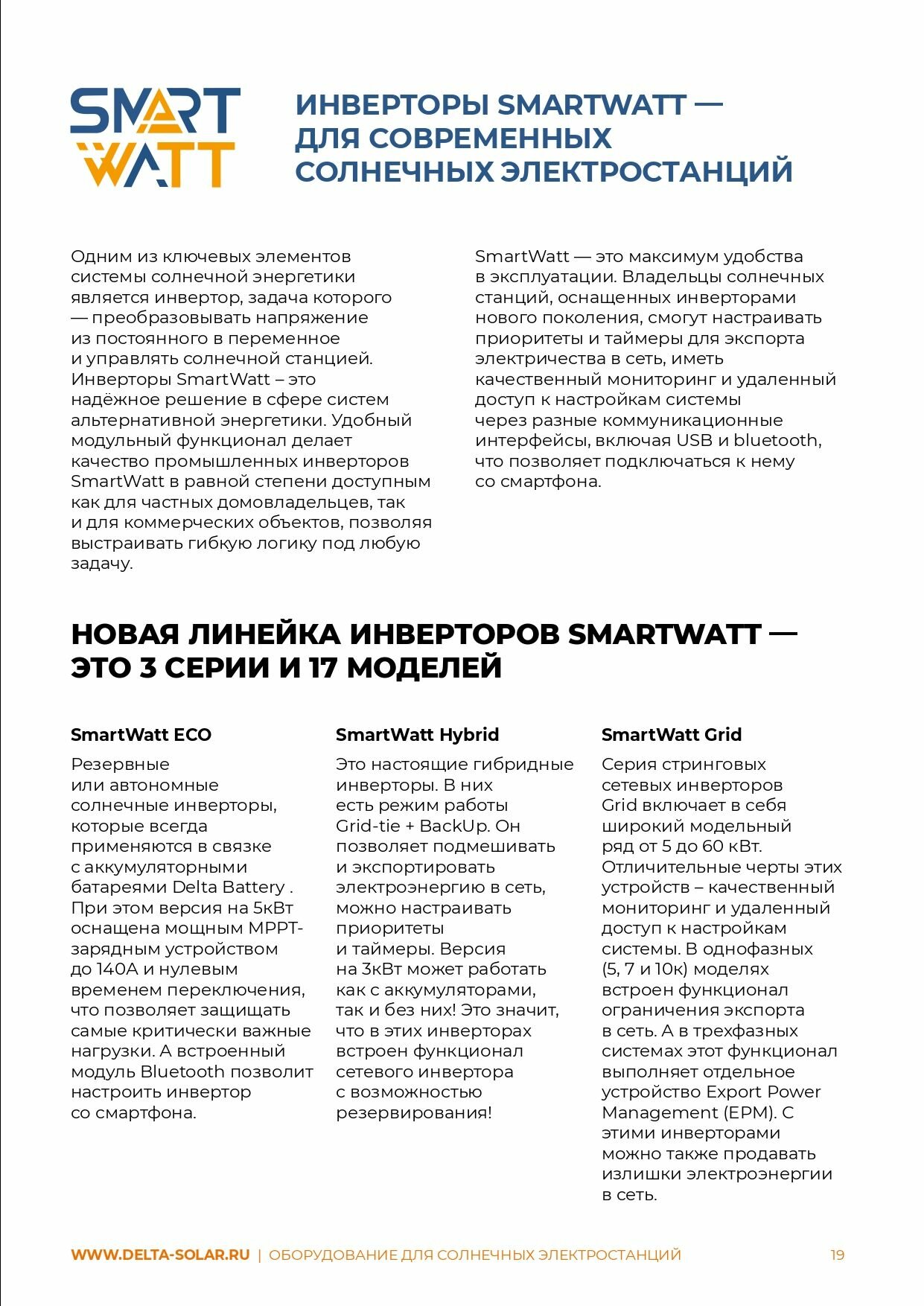 SMART WATT

ИНВЕРТОРЫ SMARTWATT — ДЛЯ СОВРЕМЕННЫХ СОЛНЕЧНЫХ ЭЛЕКТРОСТАНЦИЙ

Одним из ключевых элементов системы солнечной энергетики является инвертор, задача которого — преобразовывать напряжение из постоянного в переменное и управлять солнечной станцией. Инверторы SmartWatt – это надёжное решение в сфере систем альтернативной энергетики. Удобный модульный функционал делает качество промышленных инверторов SmartWatt в равной степени доступным как для частных домовладельцев, так и для коммерческих объектов, позволяя выстраивать гибкую логику под любую задачу.

SmartWatt — это максимум удобства в эксплуатации. Владельцы солнечных станций, оснащенных инверторами нового поколения, смогут настраивать приоритеты и таймеры для экспорта электричества в сеть, иметь качественный мониторинг и удаленный доступ к настройкам системы через разные коммуникационные интерфейсы, включая USB и bluetooth, что позволяет подключаться к нему со смартфона.

НОВАЯ ЛИНЕЙКА ИНВЕРТОРОВ SMARTWATT — ЭТО 3 СЕРИИ И 17 МОДЕЛЕЙ

SmartWatt ECO

Резервные или автономные солнечные инверторы, которые всегда применяются в связке с аккумуляторными батареями Delta Battery . При этом версия на 5кВт оснащена мощным MPPT-зарядным устройством до 140А и нулевым временем переключения, что позволяет защищать самые критически важные нагрузки. А встроенный модуль Bluetooth позволит настроить инвертор со смартфона.

SmartWatt Hybrid

Это настоящие гибридные инверторы. В них есть режим работы Grid-tie + BackUp. Он позволяет подмешивать и экспортировать электроэнергию в сеть, можно настраивать приоритеты и таймеры. Версия на 3кВт может работать как с аккумуляторами, так и без них! Это значит, что в этих инверторах встроен функционал сетевого инвертора с возможностью резервирования!

SmartWatt Grid

Серия стринговых сетевых инверторов Grid включает в себя широкий модельный ряд от 5 до 60 кВт. Отличительные черты этих устройств – качественный мониторинг и удаленный доступ к настройкам системы. В однофазных (5, 7 и 10к) моделях встроен функционал ограничения экспорта в сеть. А в трехфазных системах этот функционал выполняет отдельное устройство Export Power Management (EPM). С этими инверторами можно также продавать излишки электроэнергии в сеть.

WWW.DELTA-SOLAR.RU | ОБОРУДОВАНИЕ ДЛЯ СОЛНЕЧНЫХ ЭЛЕКТРОСТАНЦИЙ 19